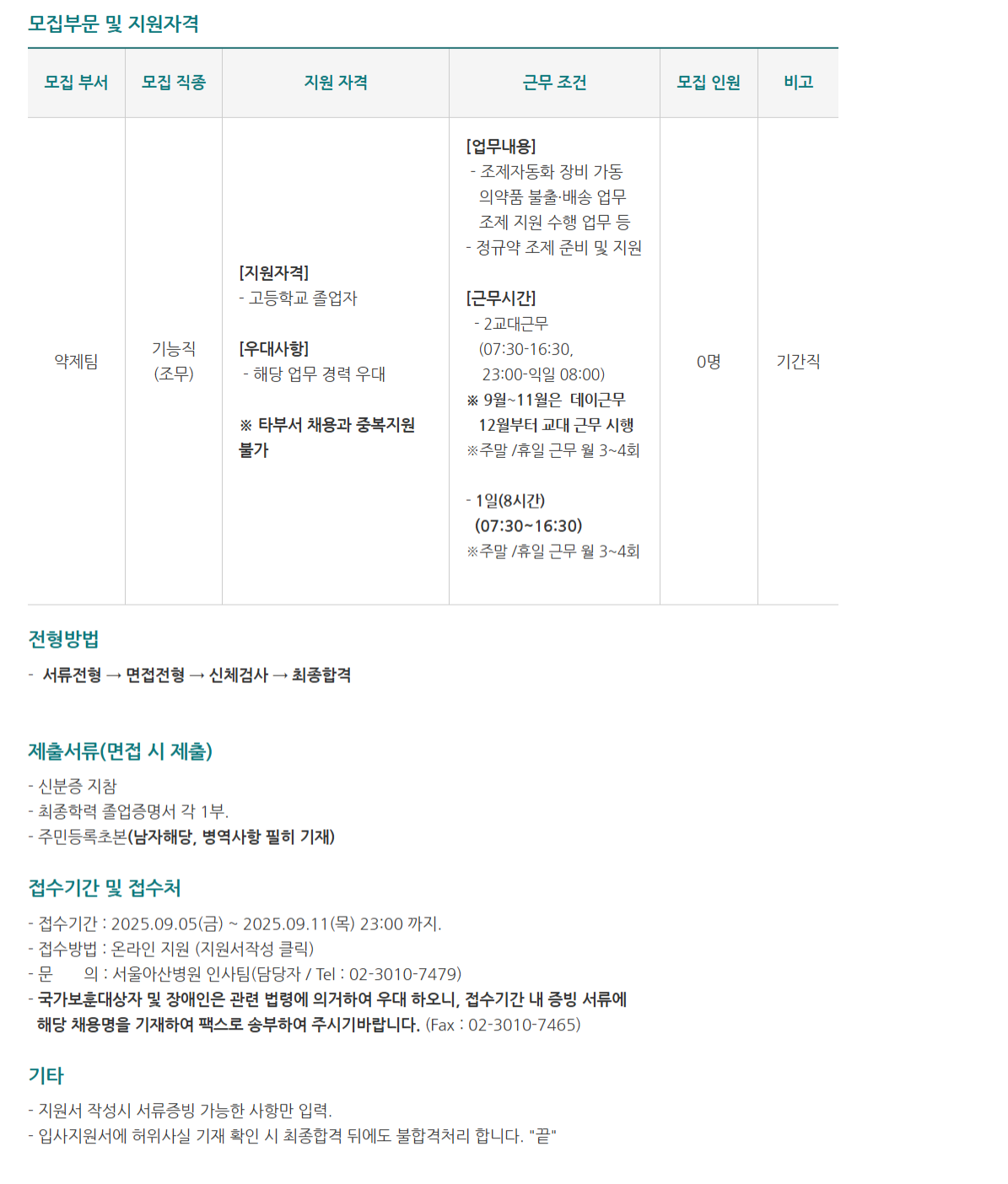 모집부문 및 지원자격

| 모집 부서 | 모집 직종 | 지원 자격 | 근무 조건 | 모집 인원 | 비고 |
|---|---|---|---|---|---|
| 약제팀 | 기능직 (조무) | [지원자격] - 고등학교 졸업자 [우대사항] - 해당 업무 경력 우대 ※ 타부서 채용과 중복지원 불가 | [업무내용] - 조제자동화 장비 가동 의약품 불출·배송 업무 조제 지원 수행 업무 등 - 정규약 조제 준비 및 지원 [근무시간] - 2교대근무 (07:30-16:30, 23:00-익일 08:00) ※ 9월~11월은 데이근무 12월부터 교대 근무 시행 ※주말 /휴일 근무 월 3~4회 - 1일(8시간) (07:30~16:30) ※주말 /휴일 근무 월 3~4회 | 0명 | 기간직 |

전형방법

- 서류전형 → 면접전형 → 신체검사 → 최종합격

제출서류(면접 시 제출)

- 신분증 지참
- 최종학력 졸업증명서 각 1부.
- 주민등록초본(남자해당, 병역사항 필히 기재)

접수기간 및 접수처

- 접수기간 : 2025.09.05(금) ~ 2025.09.11(목) 23:00 까지.
- 접수방법 : 온라인 지원 (지원서작성 클릭)
- 문 의 : 서울아산병원 인사팀(담당자 / Tel : 02-3010-7479)
- 국가보훈대상자 및 장애인은 관련 법령에 의거하여 우대 하오니, 접수기간 내 증빙 서류에 해당 채용명을 기재하여 팩스로 송부하여 주시기바랍니다. (Fax : 02-3010-7465)

기타

- 지원서 작성시 서류증빙 가능한 사항만 입력.
- 입사지원서에 허위사실 기재 확인 시 최종합격 뒤에도 불합격처리 합니다. "끝"